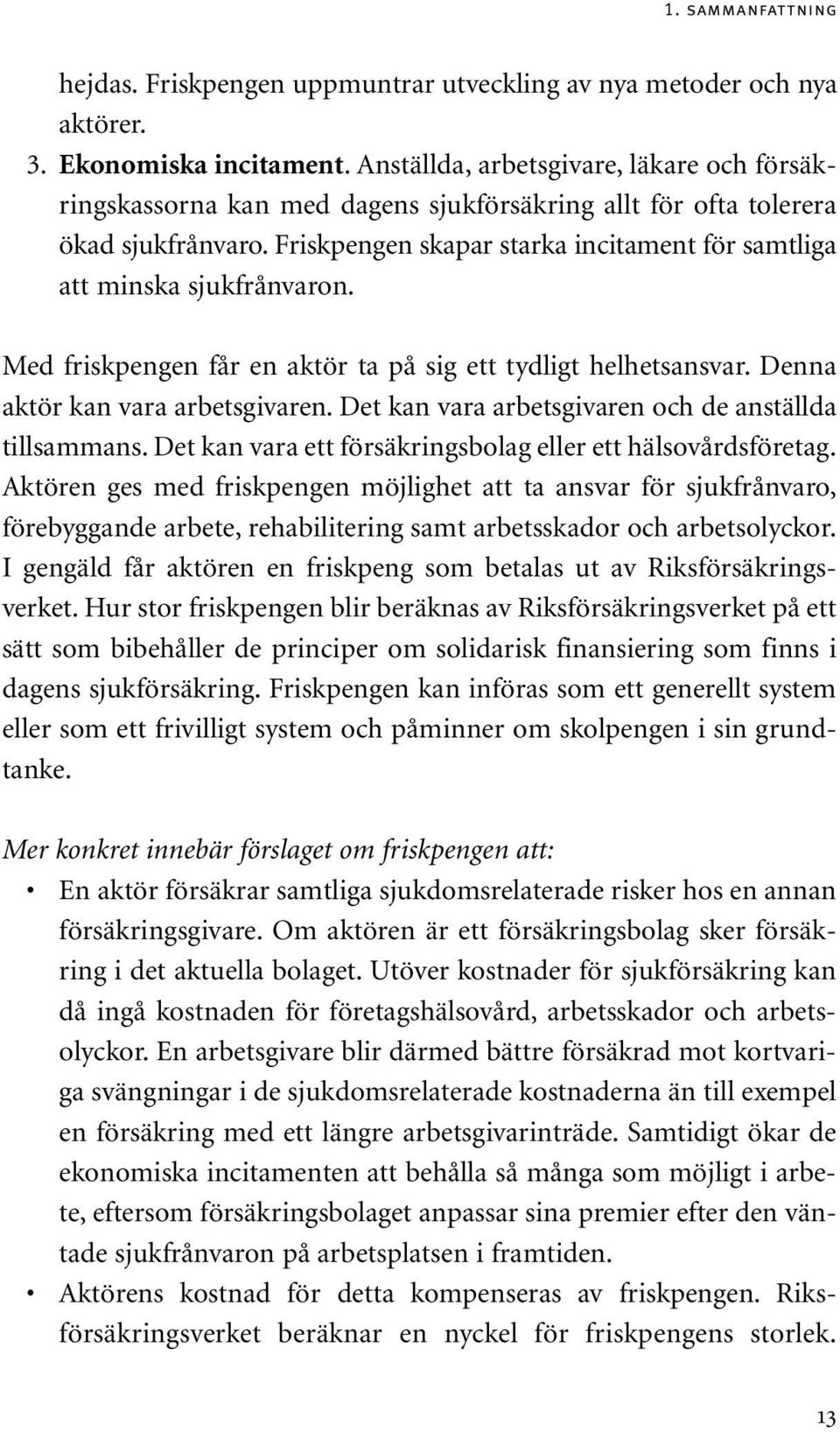 1. SAMMANFATTNING

hejdas. Friskpengen uppmuntrar utveckling av nya metoder och nya aktörer.

3. Ekonomiska incitament. Anställda, arbetsgivare, läkare och försäkringskassorna kan med dagens sjukförsäkring allt för ofta tolerera ökad sjukfrånvaro. Friskpengen skapar starka incitament för samtliga att minska sjukfrånvaron.

Med friskpengen får en aktör ta på sig ett tydligt helhetsansvar. Denna aktör kan vara arbetsgivaren. Det kan vara arbetsgivaren och de anställda tillsammans. Det kan vara ett försäkringsbolag eller ett hälsovårdsföretag. Aktören ges med friskpengen möjlighet att ta ansvar för sjukfrånvaro, förebyggande arbete, rehabilitering samt arbetsskador och arbetsolyckor. I gengäld får aktören en friskpeng som betalas ut av Riksförsäkringsverket. Hur stor friskpengen blir beräknas av Riksförsäkringsverket på ett sätt som bibehåller de principer om solidarisk finansiering som finns i dagens sjukförsäkring. Friskpengen kan införas som ett generellt system eller som ett frivilligt system och påminner om skolpengen i sin grundtanke.

Mer konkret innebär förslaget om friskpengen att:

• En aktör försäkrar samtliga sjukdomsrelaterade risker hos en annan försäkringsgivare. Om aktören är ett försäkringsbolag sker försäkring i det aktuella bolaget. Utöver kostnader för sjukförsäkring kan då ingå kostnaden för företagshälsovård, arbetsskador och arbetsolyckor. En arbetsgivare blir därmed bättre försäkrad mot kortvariga svängningar i de sjukdomsrelaterade kostnaderna än till exempel en försäkring med ett längre arbetsgivarinträde. Samtidigt ökar de ekonomiska incitamenten att behålla så många som möjligt i arbete, eftersom försäkringsbolaget anpassar sina premier efter den väntade sjukfrånvaron på arbetsplatsen i framtiden.

• Aktörens kostnad för detta kompenseras av friskpengen. Riksförsäkringsverket beräknar en nyckel för friskpengens storlek.

13